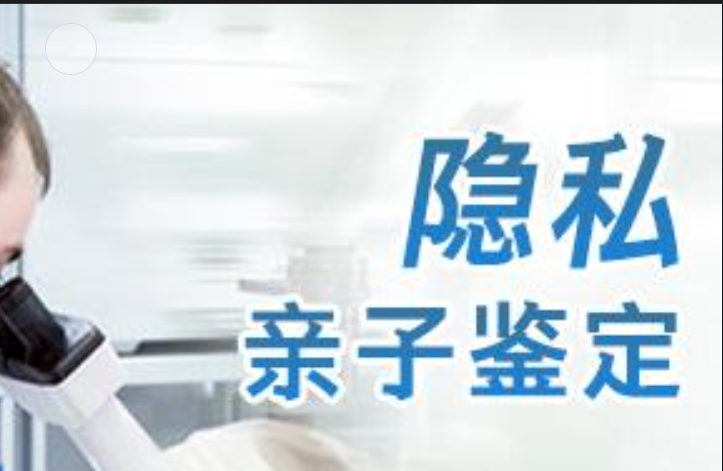 隐私
亲子鉴定